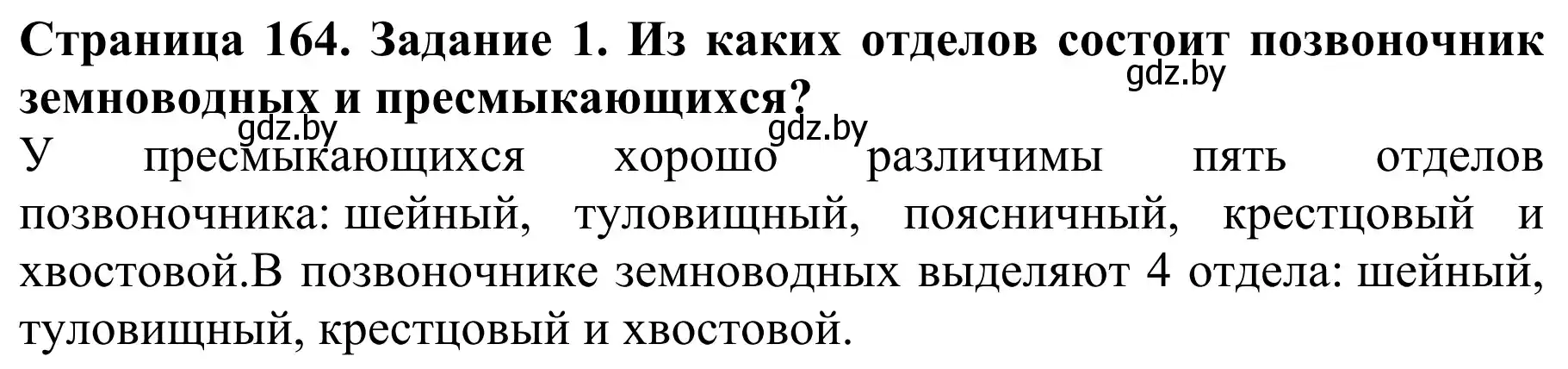 Страница 164. Задание 1. Из каких отделов состоит позвоночник земноводных и пресмыкающихся?
gdz.by
gdz.by
gdz.by
У пресмыкающихся хорошо различимы пять отделов позвоночника: шейный, туловищный, поясничный, крестцовый и хвостовой.В позвоночнике земноводных выделяют 4 отдела: шейный, туловищный, крестцовый и хвостовой.